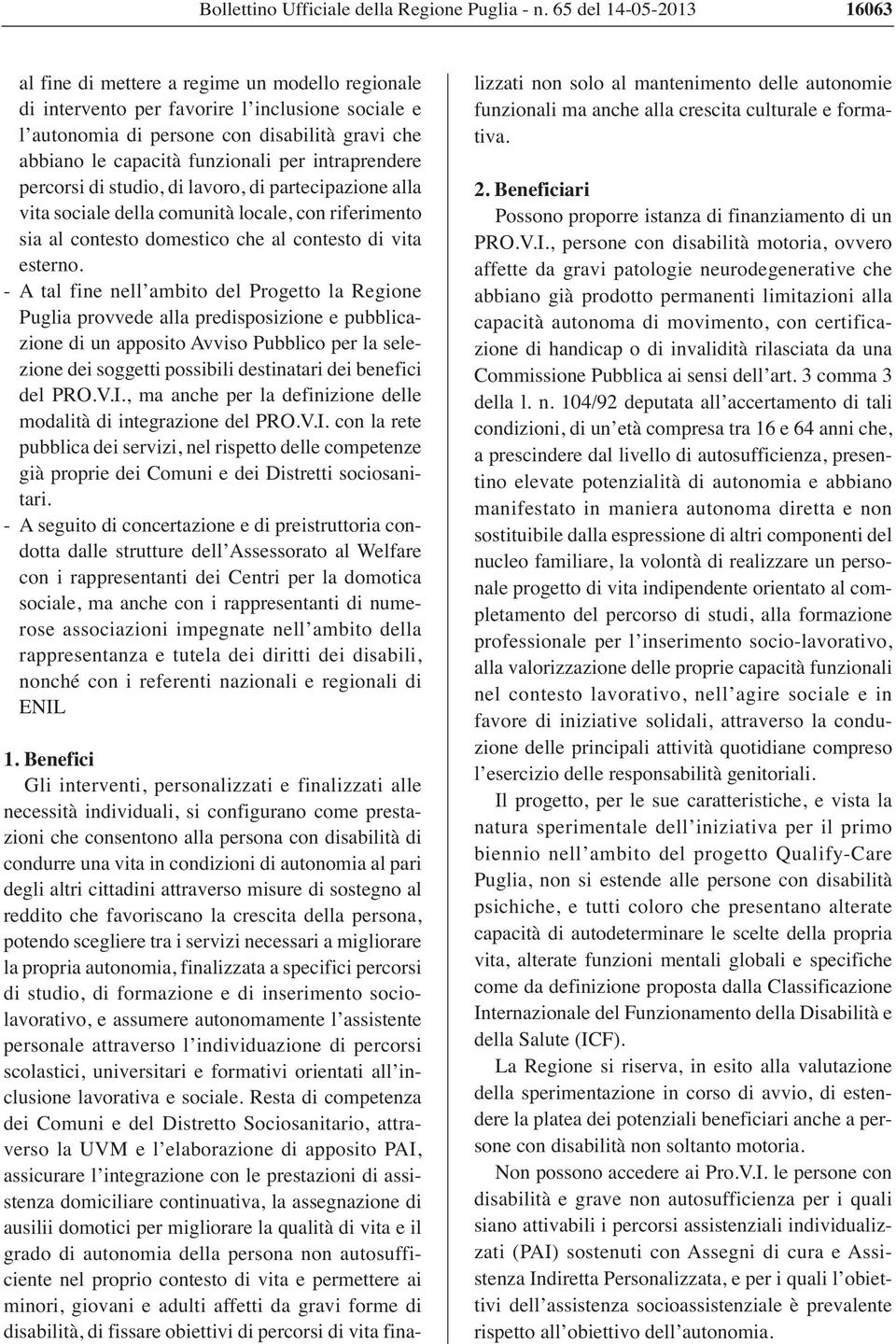 Bollettino Ufficiale della Regione Puglia - n. 65 del 14-05-2013 16063

al fine di mettere a regime un modello regionale di intervento per favorire l'inclusione sociale e l'autonomia di persone con disabilità gravi che abbiano le capacità funzionali per intraprendere percorsi di studio, di lavoro, di partecipazione alla vita sociale della comunità locale, con riferimento sia al contesto domestico che al contesto di vita esterno.
- A tal fine nell'ambito del Progetto la Regione Puglia provvede alla predisposizione e pubblicazione di un apposito Avviso Pubblico per la selezione dei soggetti possibili destinatari dei benefici del PRO.V.I., ma anche per la definizione delle modalità di integrazione del PRO.V.I. con la rete pubblica dei servizi, nel rispetto delle competenze già proprie dei Comuni e dei Distretti sociosanitari.
- A seguito di concertazione e di preistruttoria condotta dalle strutture dell'Assessorato al Welfare con i rappresentanti dei Centri per la domotica sociale, ma anche con i rappresentanti di numerose associazioni impegnate nell'ambito della rappresentanza e tutela dei diritti dei disabili, nonché con i referenti nazionali e regionali di ENIL

1. Benefici
Gli interventi, personalizzati e finalizzati alle necessità individuali, si configurano come prestazioni che consentono alla persona con disabilità di condurre una vita in condizioni di autonomia al pari degli altri cittadini attraverso misure di sostegno al reddito che favoriscano la crescita della persona, potendo scegliere tra i servizi necessari a migliorare la propria autonomia, finalizzata a specifici percorsi di studio, di formazione e di inserimento sociolavorativo, e assumere autonomamente l'assistente personale attraverso l'individuazione di percorsi scolastici, universitari e formativi orientati all'inclusione lavorativa e sociale. Resta di competenza dei Comuni e del Distretto Sociosanitario, attraverso la UVM e l'elaborazione di apposito PAI, assicurare l'integrazione con le prestazioni di assistenza domiciliare continuativa, la assegnazione di ausilii domotici per migliorare la qualità di vita e il grado di autonomia della persona non autosufficiente nel proprio contesto di vita e permettere ai minori, giovani e adulti affetti da gravi forme di disabilità, di fissare obiettivi di percorsi di vita finalizzati non solo al mantenimento delle autonomie funzionali ma anche alla crescita culturale e formativa.

2. Beneficiari
Possono proporre istanza di finanziamento di un PRO.V.I., persone con disabilità motoria, ovvero affette da gravi patologie neurodegenerative che abbiano già prodotto permanenti limitazioni alla capacità autonoma di movimento, con certificazione di handicap o di invalidità rilasciata da una Commissione Pubblica ai sensi dell'art. 3 comma 3 della l. n. 104/92 deputata all'accertamento di tali condizioni, di un'età compresa tra 16 e 64 anni che, a prescindere dal livello di autosufficienza, presentino elevate potenzialità di autonomia e abbiano manifestato in maniera autonoma diretta e non sostituibile dalla espressione di altri componenti del nucleo familiare, la volontà di realizzare un personale progetto di vita indipendente orientato al completamento del percorso di studi, alla formazione professionale per l'inserimento socio-lavorativo, alla valorizzazione delle proprie capacità funzionali nel contesto lavorativo, nell'agire sociale e in favore di iniziative solidali, attraverso la conduzione delle principali attività quotidiane compreso l'esercizio delle responsabilità genitoriali.

Il progetto, per le sue caratteristiche, e vista la natura sperimentale dell'iniziativa per il primo biennio nell'ambito del progetto Qualify-Care Puglia, non si estende alle persone con disabilità psichiche, e tutti coloro che presentano alterate capacità di autodeterminare le scelte della propria vita, alterate funzioni mentali globali e specifiche come da definizione proposta dalla Classificazione Internazionale del Funzionamento della Disabilità e della Salute (ICF).

La Regione si riserva, in esito alla valutazione della sperimentazione in corso di avvio, di estendere la platea dei potenziali beneficiari anche a persone con disabilità non soltanto motoria.

Non possono accedere ai Pro.V.I. le persone con disabilità e grave non autosufficienza per i quali siano attivabili i percorsi assistenziali individualizzati (PAI) sostenuti con Assegni di cura e Assistenza Indiretta Personalizzata, e per i quali l'obiettivi dell'assistenza socioassistenziale è prevalente rispetto all'obiettivo dell'autonomia.